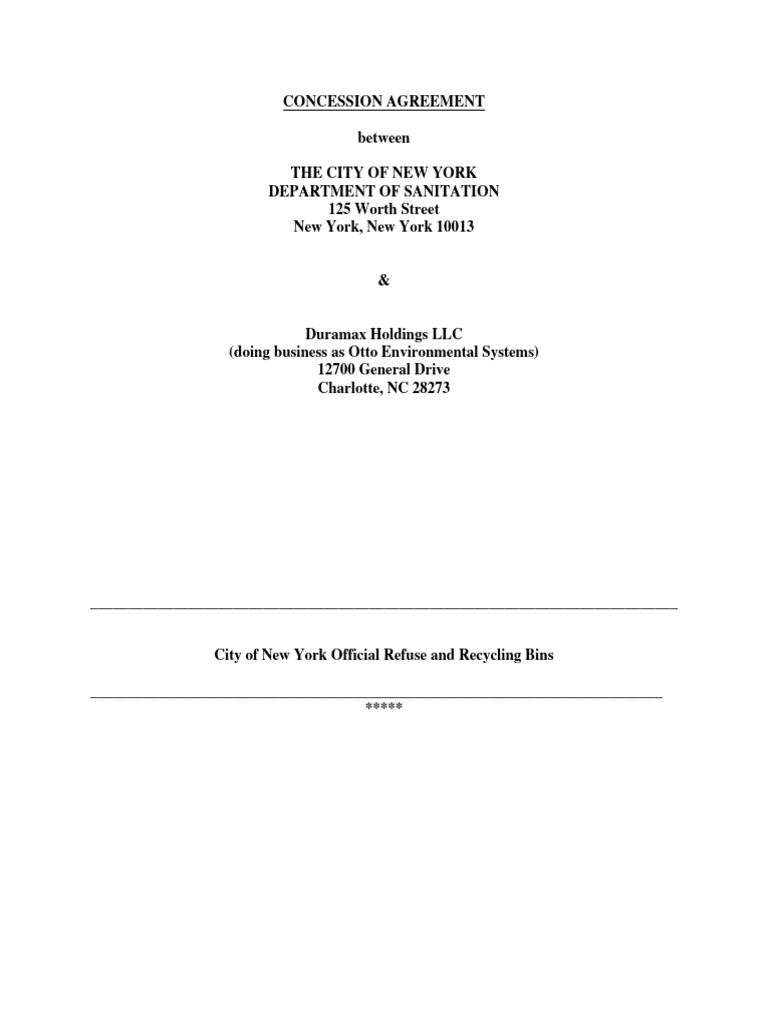 CONCESSION AGREEMENT

between

THE CITY OF NEW YORK
DEPARTMENT OF SANITATION
125 Worth Street
New York, New York 10013

&

Duramax Holdings LLC
(doing business as Otto Environmental Systems)
12700 General Drive
Charlotte, NC 28273

City of New York Official Refuse and Recycling Bins

*****